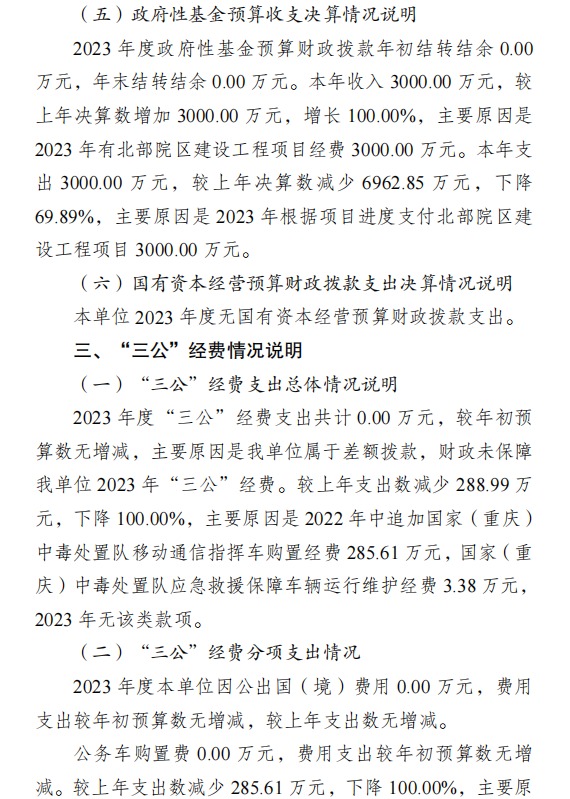 （五）政府性基金预算收支决算情况说明

2023年度政府性基金预算财政拨款年初结转结余0.00万元，年末结转结余0.00万元。本年收入3000.00万元，较上年决算数增加3000.00万元，增长100.00%，主要原因是2023年有北部院区建设工程项目经费3000.00万元。本年支出3000.00万元，较上年决算数减少6962.85万元，下降69.89%，主要原因是2023年根据项目进度支付北部院区建设工程项目3000.00万元。

（六）国有资本经营预算财政拨款支出决算情况说明

本单位2023年度无国有资本经营预算财政拨款支出。

三、“三公”经费情况说明

（一）“三公”经费支出总体情况说明

2023年度“三公”经费支出共计0.00万元，较年初预算数无增减，主要原因是我单位属于差额拨款，财政未保障我单位2023年“三公”经费。较上年支出数减少288.99万元，下降100.00%，主要原因是2022年中追加国家（重庆）中毒处置队移动通信指挥车购置经费285.61万元，国家（重庆）中毒处置队应急救援保障车辆运行维护经费3.38万元，2023年无该类款项。

（二）“三公”经费分项支出情况

2023年度本单位因公出国（境）费用0.00万元，费用支出较年初预算数无增减，较上年支出数无增减。

公务车购置费0.00万元，费用支出较年初预算数无增减。较上年支出数减少285.61万元，下降100.00%，主要原